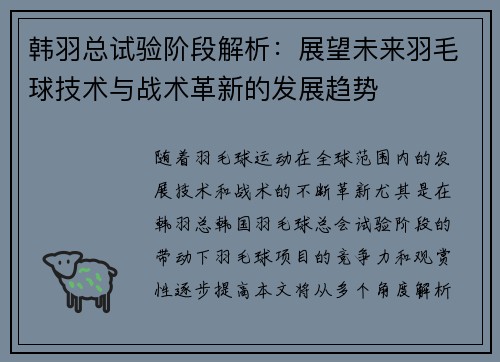 韩羽总试验阶段解析：展望未来羽毛球技术与战术革新的发展趋势

随着羽毛球运动在全球范围内的发展技术和战术的不断革新尤其是在韩羽总韩国羽毛球总会试验阶段的带动下羽毛球项目的竞争力和观赏性逐步提高本文将从多个角度解析